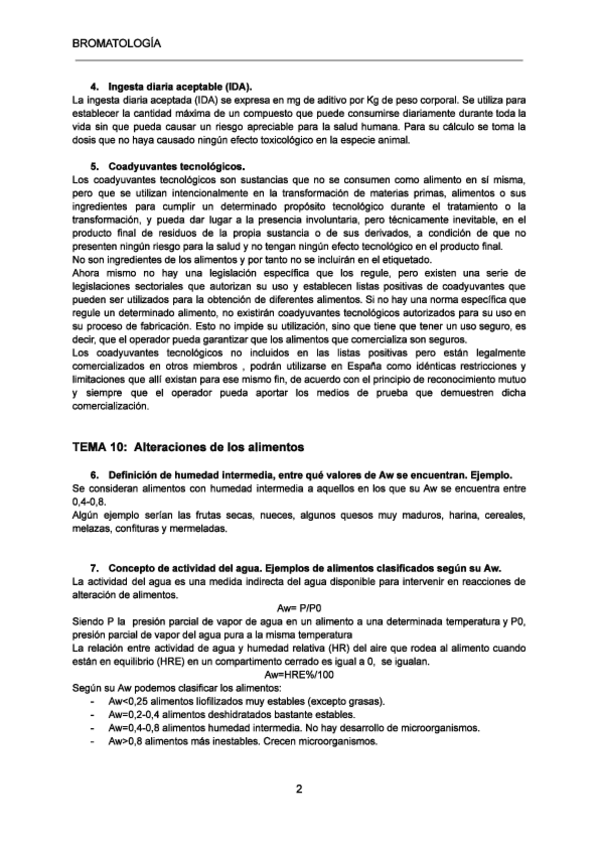 BROMATOLOGÍA

4. Ingesta diaria aceptable (IDA).

La ingesta diaria aceptada (IDA) se expresa en mg de aditivo por Kg de peso corporal. Se utiliza para establecer la cantidad máxima de un compuesto que puede consumirse diariamente durante toda la vida sin que pueda causar un riesgo apreciable para la salud humana. Para su cálculo se toma la dosis que no haya causado ningún efecto toxicológico en la especie animal.

5. Coadyuvantes tecnológicos.

Los coadyuvantes tecnológicos son sustancias que no se consumen como alimento en sí misma, pero que se utilizan intencionalmente en la transformación de materias primas, alimentos o sus ingredientes para cumplir un determinado propósito tecnológico durante el tratamiento o la transformación, y pueda dar lugar a la presencia involuntaria, pero técnicamente inevitable, en el producto final de residuos de la propia sustancia o de sus derivados, a condición de que no presenten ningún riesgo para la salud y no tengan ningún efecto tecnológico en el producto final.
No son ingredientes de los alimentos y por tanto no se incluirán en el etiquetado.
Ahora mismo no hay una legislación específica que los regule, pero existen una serie de legislaciones sectoriales que autorizan su uso y establecen listas positivas de coadyuvantes que pueden ser utilizados para la obtención de diferentes alimentos. Si no hay una norma específica que regule un determinado alimento, no existirán coadyuvantes tecnológicos autorizados para su uso en su proceso de fabricación. Esto no impide su utilización, sino que tiene que tener un uso seguro, es decir, que el operador pueda garantizar que los alimentos que comercializa son seguros.
Los coadyuvantes tecnológicos no incluidos en las listas positivas pero están legalmente comercializados en otros miembros , podrán utilizarse en España como idénticas restricciones y limitaciones que allí existan para ese mismo fin, de acuerdo con el principio de reconocimiento mutuo y siempre que el operador pueda aportar los medios de prueba que demuestren dicha comercialización.

TEMA 10: Alteraciones de los alimentos

6. Definición de humedad intermedia, entre qué valores de Aw se encuentran. Ejemplo.

Se consideran alimentos con humedad intermedia a aquellos en los que su Aw se encuentra entre 0,4-0,8.
Algún ejemplo serían las frutas secas, nueces, algunos quesos muy maduros, harina, cereales, melazas, confituras y mermeladas.

7. Concepto de actividad del agua. Ejemplos de alimentos clasificados según su Aw.

La actividad del agua es una medida indirecta del agua disponible para intervenir en reacciones de alteración de alimentos.
Aw= P/P0
Siendo P la presión parcial de vapor de agua en un alimento a una determinada temperatura y P0, presión parcial de vapor del agua pura a la misma temperatura
La relación entre actividad de agua y humedad relativa (HR) del aire que rodea al alimento cuando están en equilibrio (HRE) en un compartimento cerrado es igual a 0, se igualan.
Aw=HRE%/100
Según su Aw podemos clasificar los alimentos:
- Aw<0,25 alimentos liofilizados muy estables (excepto grasas).
- Aw=0,2-0,4 alimentos deshidratados bastante estables.
- Aw=0,4-0,8 alimentos humedad intermedia. No hay desarrollo de microorganismos.
- Aw>0,8 alimentos más inestables. Crecen microorganismos.

2